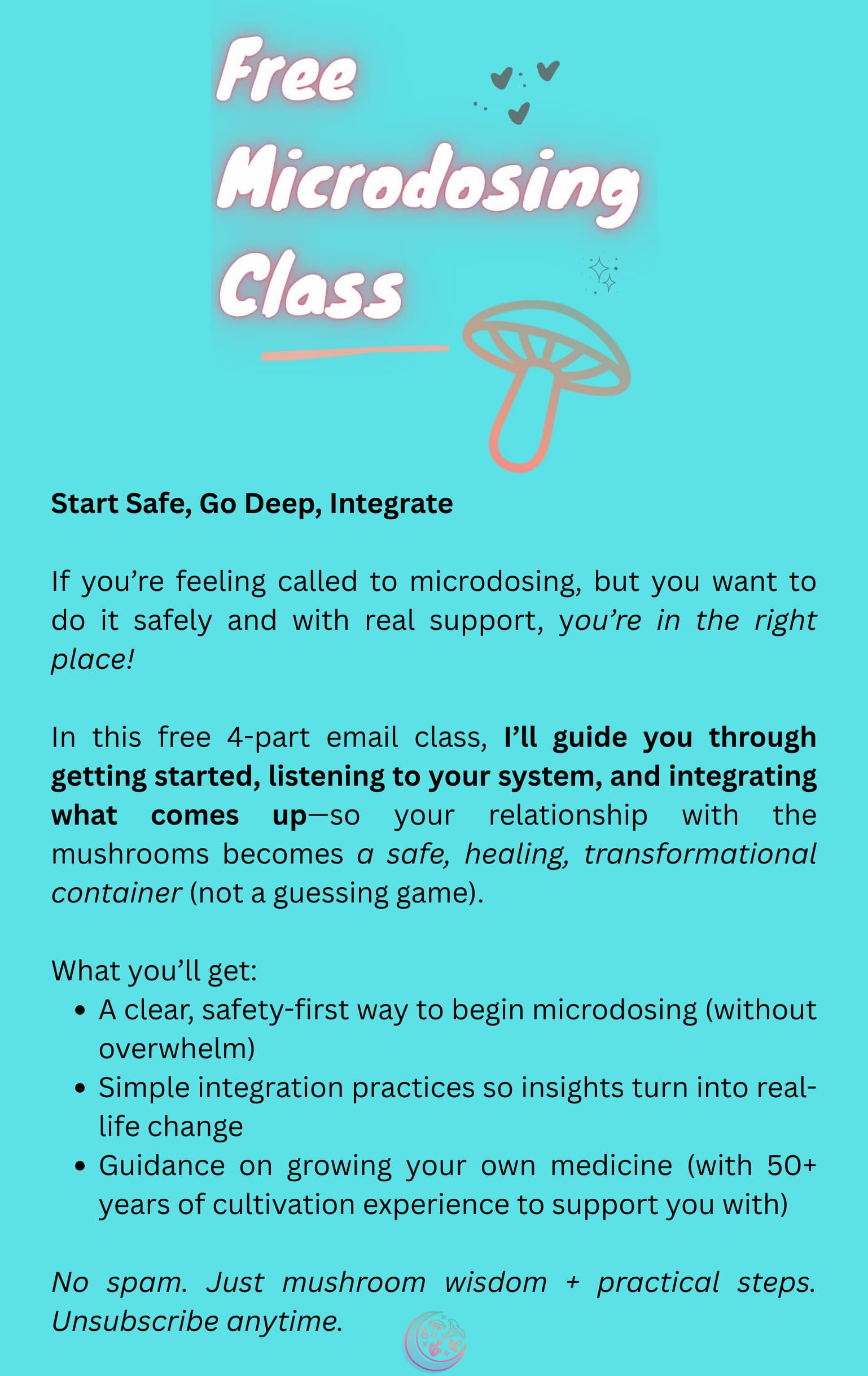 Free Microdosing Class

Start Safe, Go Deep, Integrate

If you're feeling called to microdosing, but you want to do it safely and with real support, you're in the right place!

In this free 4-part email class, I'll guide you through getting started, listening to your system, and integrating what comes up—so your relationship with the mushrooms becomes a safe, healing, transformational container (not a guessing game).

What you'll get:
• A clear, safety-first way to begin microdosing (without overwhelm)
• Simple integration practices so insights turn into real-life change
• Guidance on growing your own medicine (with 50+ years of cultivation experience to support you with)

No spam. Just mushroom wisdom + practical steps. Unsubscribe anytime.